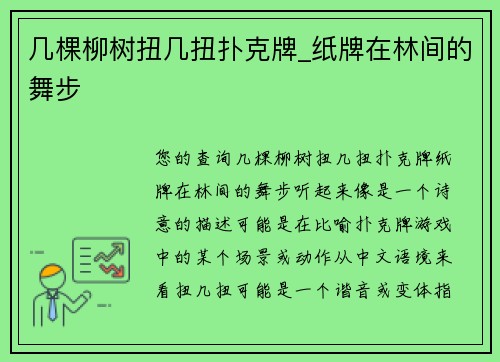 几棵柳树扭几扭扑克牌_纸牌在林间的舞步

您的查询几棵柳树扭几扭扑克牌纸牌在林间的舞步听起来像是一个诗意的描述可能是在比喻扑克牌游戏中的某个场景或动作从中文语境来看扭几扭可能是一个谐音或变体指